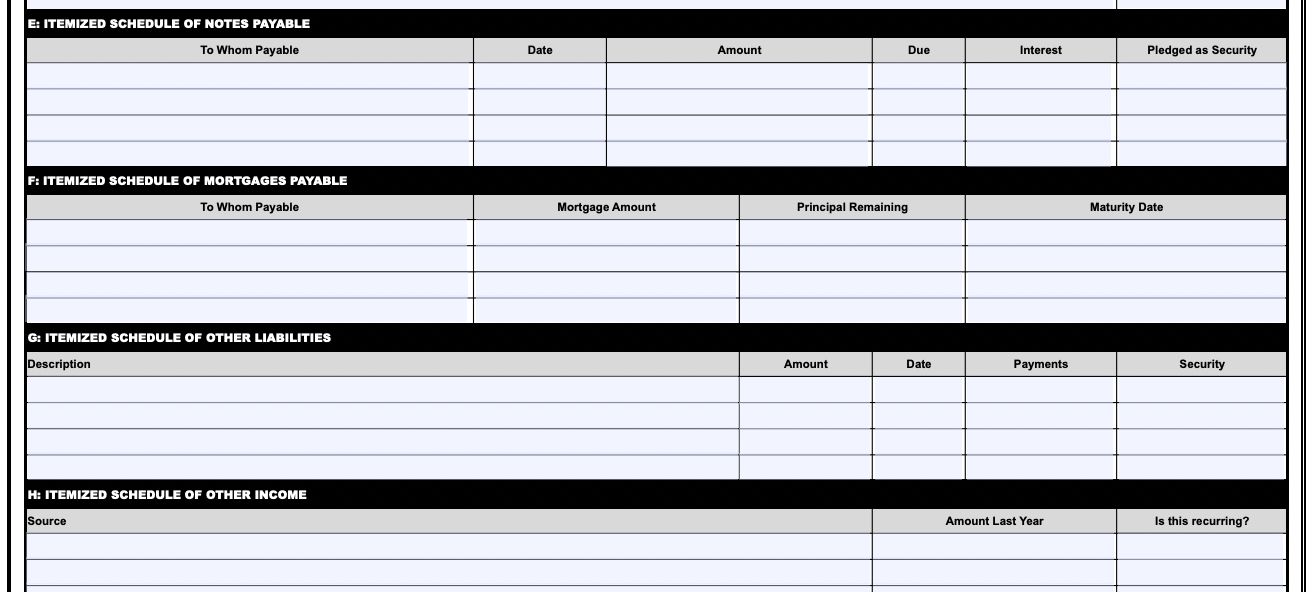 E: ITEMIZED SCHEDULE OF NOTES PAYABLE

| To Whom Payable | Date | Amount | Due | Interest | Pledged as Security |
|---|---|---|---|---|---|
| | | | | | |
| | | | | | |
| | | | | | |
| | | | | | |

F: ITEMIZED SCHEDULE OF MORTGAGES PAYABLE

| To Whom Payable | Mortgage Amount | Principal Remaining | Maturity Date |
|---|---|---|---|
| | | | |
| | | | |
| | | | |
| | | | |

G: ITEMIZED SCHEDULE OF OTHER LIABILITIES

| Description | Amount | Date | Payments | Security |
|---|---|---|---|---|
| | | | | |
| | | | | |
| | | | | |
| | | | | |

H: ITEMIZED SCHEDULE OF OTHER INCOME

| Source | Amount Last Year | Is this recurring? |
|---|---|---|
| | | |
| | | |